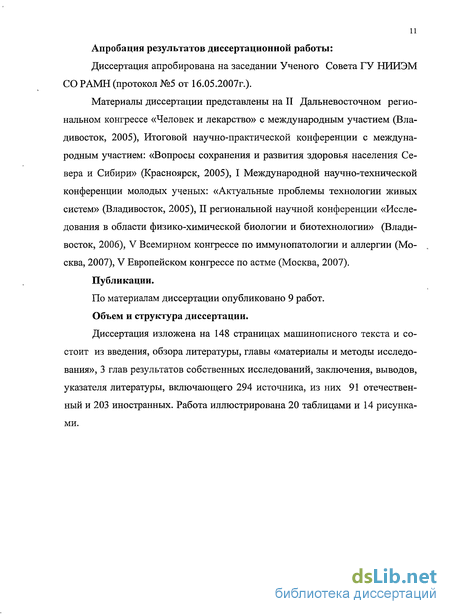 11

Апробация результатов диссертационной работы:

Диссертация апробирована на заседании Ученого Совета ГУ НИИЭМ СО РАМН (протокол №5 от 16.05.2007г.).

Материалы диссертации представлены на II Дальневосточном региональном конгрессе «Человек и лекарство» с международным участием (Владивосток, 2005), Итоговой научно-практической конференции с международным участием: «Вопросы сохранения и развития здоровья населения Севера и Сибири» (Красноярск, 2005), I Международной научно-технической конференции молодых ученых: «Актуальные проблемы технологии живых систем» (Владивосток, 2005), II региональной научной конференции «Исследования в области физико-химической биологии и биотехнологии» (Владивосток, 2006), V Всемирном конгрессе по иммунопатологии и аллергии (Москва, 2007), V Европейском конгрессе по астме (Москва, 2007).

Публикации.

По материалам диссертации опубликовано 9 работ.

Объем и структура диссертации.

Диссертация изложена на 148 страницах машинописного текста и состоит из введения, обзора литературы, главы «материалы и методы исследования», 3 глав результатов собственных исследований, заключения, выводов, указателя литературы, включающего 294 источника, из них 91 отечественный и 203 иностранных. Работа иллюстрирована 20 таблицами и 14 рисунками.

dsLib.net
библиотека диссертаций